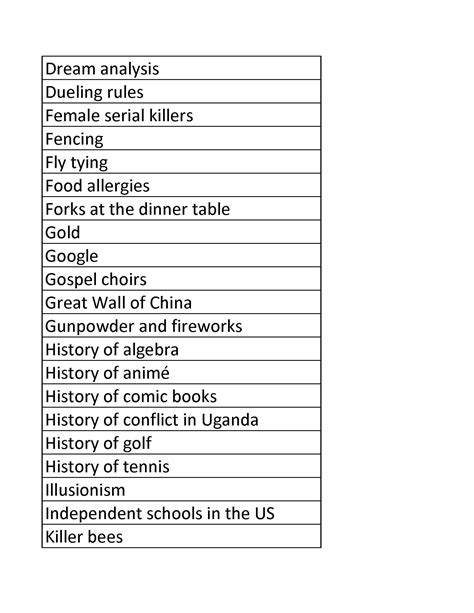 | Dream analysis |
|---|
| Dueling rules |
| Female serial killers |
| Fencing |
| Fly tying |
| Food allergies |
| Forks at the dinner table |
| Gold |
| Google |
| Gospel choirs |
| Great Wall of China |
| Gunpowder and fireworks |
| History of algebra |
| History of animé |
| History of comic books |
| History of conflict in Uganda |
| History of golf |
| History of tennis |
| Illusionism |
| Independent schools in the US |
| Killer bees |